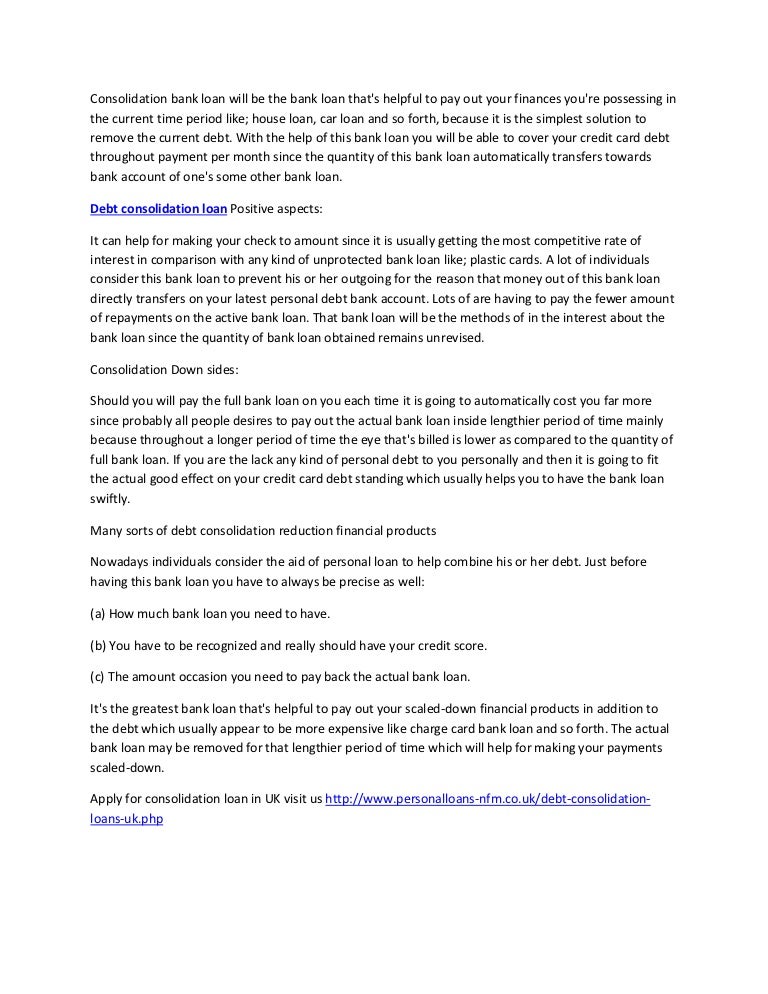 Consolidation bank loan will be the bank loan that's helpful to pay out your finances you're possessing in the current time period like; house loan, car loan and so forth, because it is the simplest solution to remove the current debt. With the help of this bank loan you will be able to cover your credit card debt throughout payment per month since the quantity of this bank loan automatically transfers towards bank account of one's some other bank loan.

Debt consolidation loan Positive aspects:

It can help for making your check to amount since it is usually getting the most competitive rate of interest in comparison with any kind of unprotected bank loan like; plastic cards. A lot of individuals consider this bank loan to prevent his or her outgoing for the reason that money out of this bank loan directly transfers on your latest personal debt bank account. Lots of are having to pay the fewer amount of repayments on the active bank loan. That bank loan will be the methods of in the interest about the bank loan since the quantity of bank loan obtained remains unrevised.

Consolidation Down sides:

Should you will pay the full bank loan on you each time it is going to automatically cost you far more since probably all people desires to pay out the actual bank loan inside lengthier period of time mainly because throughout a longer period of time the eye that's billed is lower as compared to the quantity of full bank loan. If you are the lack any kind of personal debt to you personally and then it is going to fit the actual good effect on your credit card debt standing which usually helps you to have the bank loan swiftly.

Many sorts of debt consolidation reduction financial products

Nowadays individuals consider the aid of personal loan to help combine his or her debt. Just before having this bank loan you have to always be precise as well:

(a) How much bank loan you need to have.

(b) You have to be recognized and really should have your credit score.

(c) The amount occasion you need to pay back the actual bank loan.

It's the greatest bank loan that's helpful to pay out your scaled-down financial products in addition to the debt which usually appear to be more expensive like charge card bank loan and so forth. The actual bank loan may be removed for that lengthier period of time which will help for making your payments scaled-down.

Apply for consolidation loan in UK visit us http://www.personalloans-nfm.co.uk/debt-consolidation-loans-uk.php